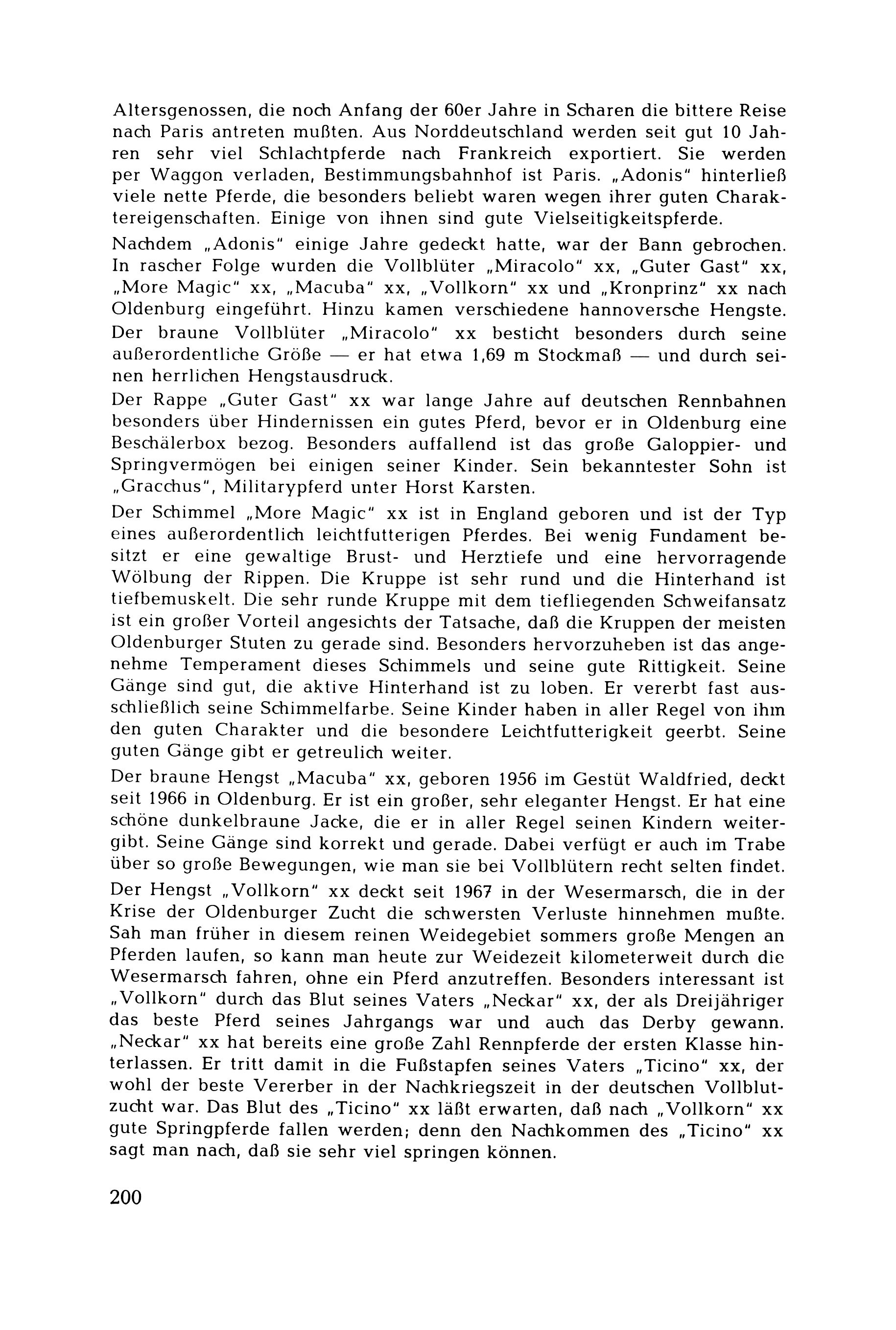 Altersgenossen, die noch Anfang der 60er Jahre in Scharen die bittere Reise nach Paris antreten mußten. Aus Norddeutschland werden seit gut 10 Jahren sehr viel Schlachtpferde nach Frankreich exportiert. Sie werden per Waggon verladen, Bestimmungsbahnhof ist Paris. „Adonis" hinterließ viele nette Pferde, die besonders beliebt waren wegen ihrer guten Charaktereigenschaften. Einige von ihnen sind gute Vielseitigkeitspferde.

Nachdem „Adonis" einige Jahre gedeckt hatte, war der Bann gebrochen. In rascher Folge wurden die Vollblüter „Miracolo" xx, „Guter Gast" xx, „More Magic" xx, „Macuba" xx, „Vollkorn" xx und „Kronprinz" xx nach Oldenburg eingeführt. Hinzu kamen verschiedene hannoversche Hengste.

Der braune Vollblüter „Miracolo" xx besticht besonders durch seine außerordentliche Größe — er hat etwa 1,69 m Stockmaß — und durch seinen herrlichen Hengstausdruck.

Der Rappe „Guter Gast" xx war lange Jahre auf deutschen Rennbahnen besonders über Hindernissen ein gutes Pferd, bevor er in Oldenburg eine Beschälerbox bezog. Besonders auffallend ist das große Galoppier- und Springvermögen bei einigen seiner Kinder. Sein bekanntester Sohn ist „Gracchus", Militarypferd unter Horst Karsten.

Der Schimmel „More Magic" xx ist in England geboren und ist der Typ eines außerordentlich leichtfutterigen Pferdes. Bei wenig Fundament besitzt er eine gewaltige Brust- und Herztiefe und eine hervorragende Wölbung der Rippen. Die Kruppe ist sehr rund und die Hinterhand ist tiefbemuskelt. Die sehr runde Kruppe mit dem tiefliegenden Schweifansatz ist ein großer Vorteil angesichts der Tatsache, daß die Kruppen der meisten Oldenburger Stuten zu gerade sind. Besonders hervorzuheben ist das angenehme Temperament dieses Schimmels und seine gute Rittigkeit. Seine Gänge sind gut, die aktive Hinterhand ist zu loben. Er vererbt fast ausschließlich seine Schimmelfarbe. Seine Kinder haben in aller Regel von ihm den guten Charakter und die besondere Leichtfutterigkeit geerbt. Seine guten Gänge gibt er getreulich weiter.

Der braune Hengst „Macuba" xx, geboren 1956 im Gestüt Waldfried, deckt seit 1966 in Oldenburg. Er ist ein großer, sehr eleganter Hengst. Er hat eine schöne dunkelbraune Jacke, die er in aller Regel seinen Kindern weitergibt. Seine Gänge sind korrekt und gerade. Dabei verfügt er auch im Trabe über so große Bewegungen, wie man sie bei Vollblütern recht selten findet.

Der Hengst „Vollkorn" xx deckt seit 1967 in der Wesermarsch, die in der Krise der Oldenburger Zucht die schwersten Verluste hinnehmen mußte. Sah man früher in diesem reinen Weidegebiet sommers große Mengen an Pferden laufen, so kann man heute zur Weidezeit kilometerweit durch die Wesermarsch fahren, ohne ein Pferd anzutreffen. Besonders interessant ist „Vollkorn" durch das Blut seines Vaters „Neckar" xx, der als Dreijähriger das beste Pferd seines Jahrgangs war und auch das Derby gewann. „Neckar" xx hat bereits eine große Zahl Rennpferde der ersten Klasse hinterlassen. Er tritt damit in die Fußstapfen seines Vaters „Ticino" xx, der wohl der beste Vererber in der Nachkriegszeit in der deutschen Vollblutzucht war. Das Blut des „Ticino" xx läßt erwarten, daß nach „Vollkorn" xx gute Springpferde fallen werden; denn den Nachkommen des „Ticino" xx sagt man nach, daß sie sehr viel springen können.

200